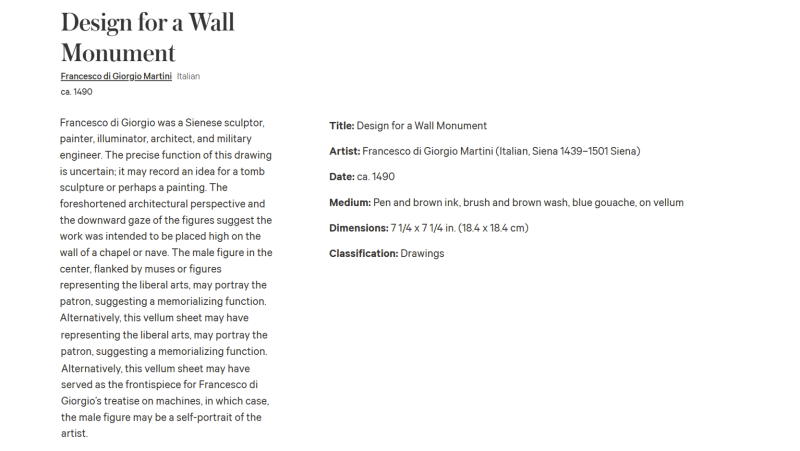 Design for a Wall Monument

Francesco di Giorgio Martini Italian

ca. 1490

Francesco di Giorgio was a Sienese sculptor, painter, illuminator, architect, and military engineer. The precise function of this drawing is uncertain; it may record an idea for a tomb sculpture or perhaps a painting. The foreshortened architectural perspective and the downward gaze of the figures suggest the work was intended to be placed high on the wall of a chapel or nave. The male figure in the center, flanked by muses or figures representing the liberal arts, may portray the patron, suggesting a memorializing function. Alternatively, this vellum sheet may have representing the liberal arts, may portray the patron, suggesting a memorializing function. Alternatively, this vellum sheet may have served as the frontispiece for Francesco di Giorgio's treatise on machines, in which case, the male figure may be a self-portrait of the artist.

Title: Design for a Wall Monument

Artist: Francesco di Giorgio Martini (Italian, Siena 1439–1501 Siena)

Date: ca. 1490

Medium: Pen and brown ink, brush and brown wash, blue gouache, on vellum

Dimensions: 7 1/4 x 7 1/4 in. (18.4 x 18.4 cm)

Classification: Drawings